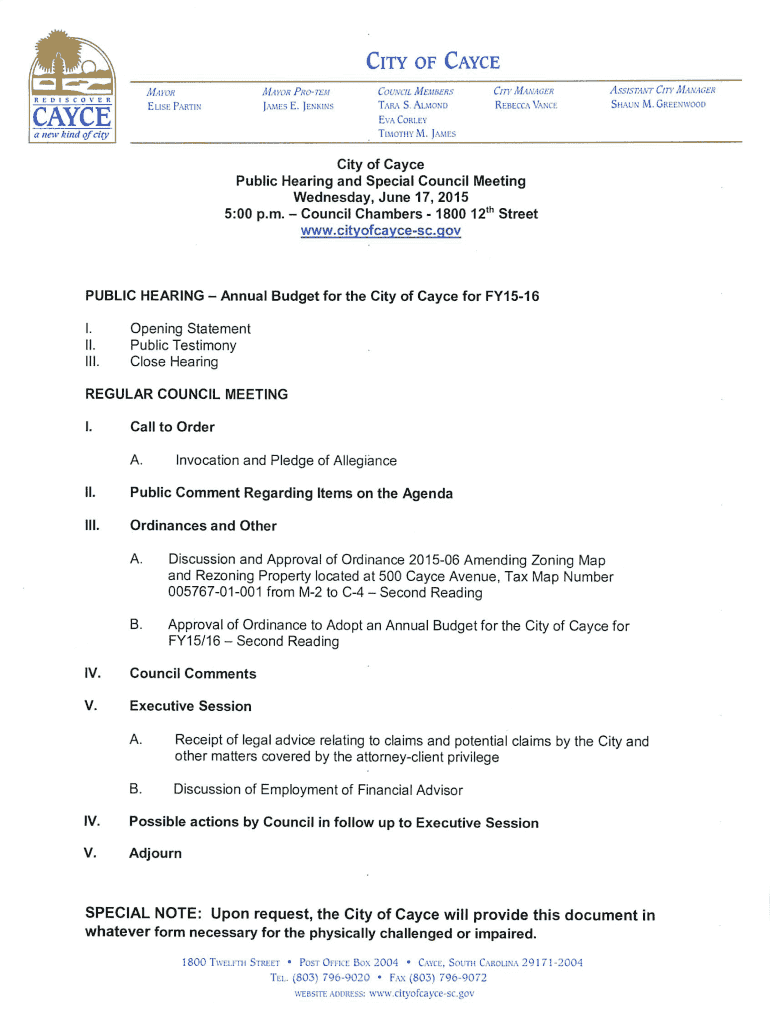 REDISCOVER
CAYCE
a new kind of city

CITY OF CAYCE

MAYOR
ELISE PARTIN

MAYOR PRO-TEM
JAMES E. JENKINS

COUNCIL MEMBERS
TARA S. ALMOND
EVA CORLEY
TIMOTHY M. JAMES

CITY MANAGER
REBECCA VANCE

ASSISTANT CITY MANAGER
SHAUN M. GREENWOOD

City of Cayce
Public Hearing and Special Council Meeting
Wednesday, June 17, 2015
5:00 p.m. – Council Chambers - 1800 12$^{th}$ Street
www.cityofcayce-sc.gov

PUBLIC HEARING – Annual Budget for the City of Cayce for FY15-16

I. Opening Statement
II. Public Testimony
III. Close Hearing

REGULAR COUNCIL MEETING

I. Call to Order

A. Invocation and Pledge of Allegiance

II. Public Comment Regarding Items on the Agenda

III. Ordinances and Other

A. Discussion and Approval of Ordinance 2015-06 Amending Zoning Map and Rezoning Property located at 500 Cayce Avenue, Tax Map Number 005767-01-001 from M-2 to C-4 – Second Reading

B. Approval of Ordinance to Adopt an Annual Budget for the City of Cayce for FY15/16 – Second Reading

IV. Council Comments

V. Executive Session

A. Receipt of legal advice relating to claims and potential claims by the City and other matters covered by the attorney-client privilege

B. Discussion of Employment of Financial Advisor

IV. Possible actions by Council in follow up to Executive Session

V. Adjourn

SPECIAL NOTE: Upon request, the City of Cayce will provide this document in whatever form necessary for the physically challenged or impaired.

1800 TWELFTH STREET • POST OFFICE BOX 2004 • CAYCE, SOUTH CAROLINA 29171-2004
TEL. (803) 796-9020 • FAX (803) 796-9072
WEBSITE ADDRESS: www.cityofcayce-sc.gov